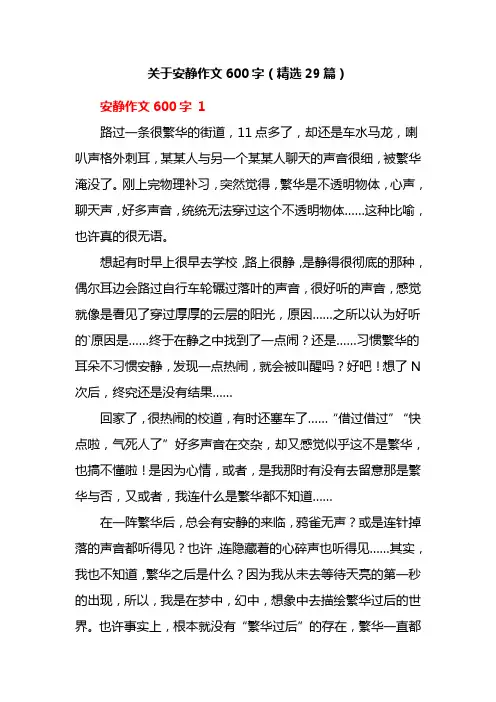 关于安静作文600字（精选29篇）

安静作文600字 1

路过一条很繁华的街道，11点多了，却还是车水马龙，喇叭声格外刺耳，某某人与另一个某某人聊天的声音很细，被繁华淹没了。刚上完物理补习，突然觉得，繁华是不透明物体，心声，聊天声，好多声音，统统无法穿过这个不透明物体……这种比喻，也许真的很无语。

想起有时早上很早去学校，路上很静，是静得很彻底的那种，偶尔耳边会路过自行车轮碾过落叶的声音，很好听的声音，感觉就像是看见了穿过厚厚的云层的阳光，原因……之所以认为好听的`原因是……终于在静之中找到了一点闹？还是……习惯繁华的耳朵不习惯安静，发现一点热闹，就会被叫醒吗？好吧！想了N次后，终究还是没有结果……

回家了，很热闹的校道，有时还塞车了……“借过借过”“快点啦，气死人了”好多声音在交杂，却又感觉似乎这不是繁华，也搞不懂啦！是因为心情，或者，是我那时有没有去留意那是繁华与否，又或者，我连什么是繁华都不知道……

在一阵繁华后，总会有安静的来临，鸦雀无声？或是连针掉落的声音都听得见？也许，连隐藏着的心碎声也听得见……其实，我也不知道，繁华之后是什么？因为我从未去等待天亮的第一秒的出现，所以，我是在梦中，幻中，想象中去描绘繁华过后的世界。也许事实上，根本就没有“繁华过后”的存在，繁华一直都